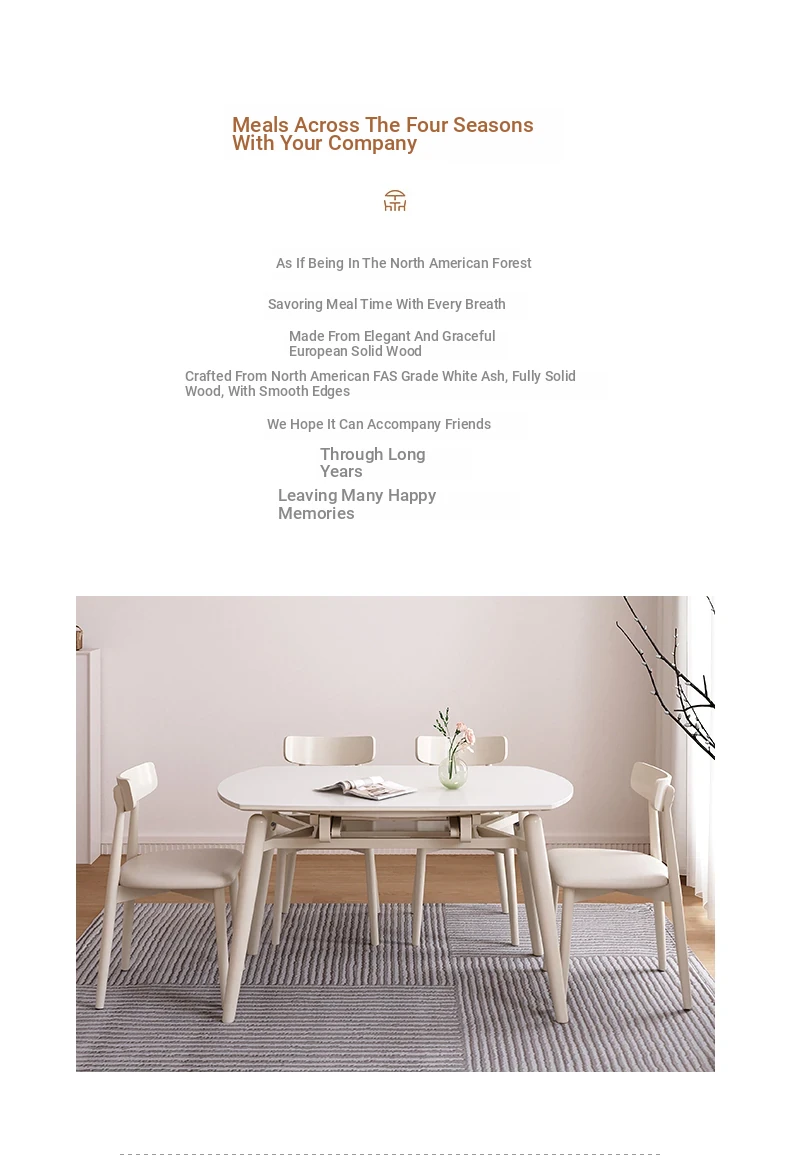 Meals Across The Four Seasons With Your Company

As If Being In The North American Forest

Savoring Meal Time With Every Breath

Made From Elegant And Graceful European Solid Wood

Crafted From North American FAS Grade White Ash, Fully Solid Wood, With Smooth Edges

We Hope It Can Accompany Friends

Through Long Years

Leaving Many Happy Memories